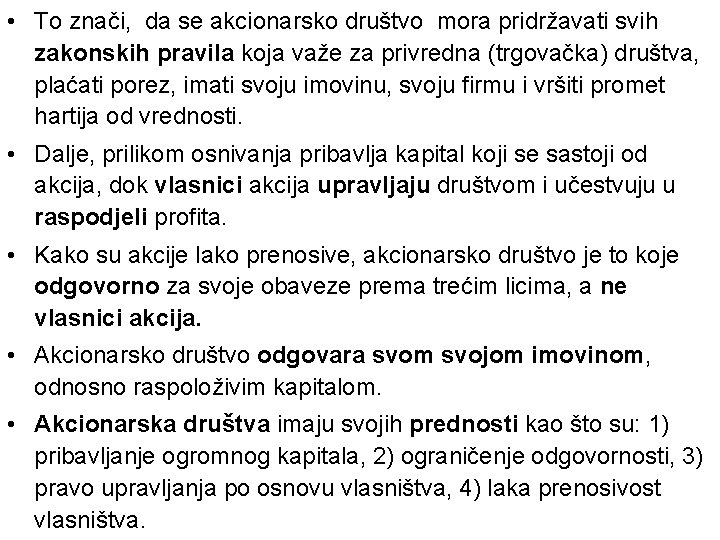 • To znači, da se akcionarsko društvo mora pridržavati svih zakonskih pravila koja važe za privredna (trgovačka) društva, plaćati porez, imati svoju imovinu, svoju firmu i vršiti promet hartija od vrednosti.

• Dalje, prilikom osnivanja pribavlja kapital koji se sastoji od akcija, dok vlasnici akcija upravljaju društvom i učestvuju u raspodjeli profita.

• Kako su akcije lako prenosive, akcionarsko društvo je to koje odgovorno za svoje obaveze prema trećim licima, a ne vlasnici akcija.

• Akcionarsko društvo odgovara svom svojom imovinom, odnosno raspoloživim kapitalom.

• Akcionarska društva imaju svojih prednosti kao što su: 1) pribavljanje ogromnog kapitala, 2) ograničenje odgovornosti, 3) pravo upravljanja po osnovu vlasništva, 4) laka prenosivost vlasništva.